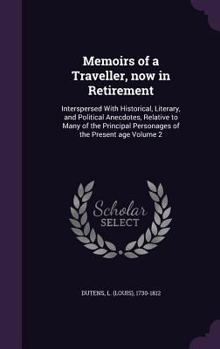 Memoirs of a Traveller, now in Retirement

Interspersed With Historical, Literary, and Political Anecdotes, Relative to Many of the Principal Personages of the Present age Volume 2

Scholar SELECT

DUTENS, L. (LOUIS), 1730-1812